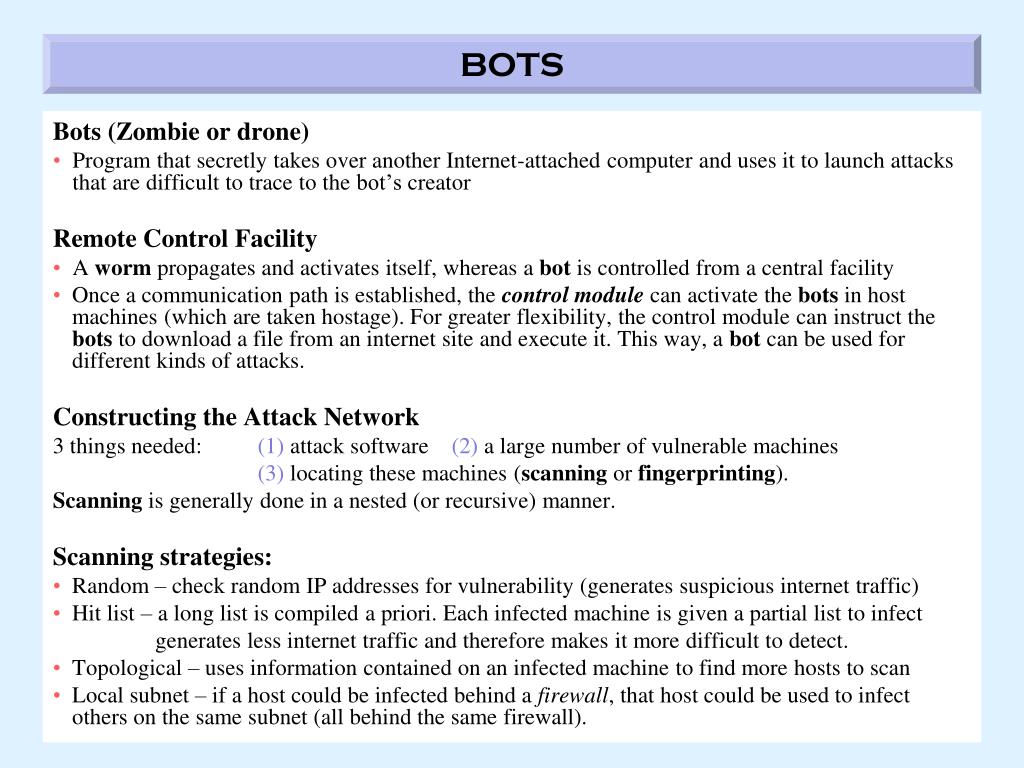 BOTS

Bots (Zombie or drone)
• Program that secretly takes over another Internet-attached computer and uses it to launch attacks that are difficult to trace to the bot's creator

Remote Control Facility
• A worm propagates and activates itself, whereas a bot is controlled from a central facility
• Once a communication path is established, the control module can activate the bots in host machines (which are taken hostage). For greater flexibility, the control module can instruct the bots to download a file from an internet site and execute it. This way, a bot can be used for different kinds of attacks.

Constructing the Attack Network
3 things needed: (1) attack software (2) a large number of vulnerable machines
(3) locating these machines (scanning or fingerprinting).
Scanning is generally done in a nested (or recursive) manner.

Scanning strategies:
• Random – check random IP addresses for vulnerability (generates suspicious internet traffic)
• Hit list – a long list is compiled a priori. Each infected machine is given a partial list to infect
generates less internet traffic and therefore makes it more difficult to detect.
• Topological – uses information contained on an infected machine to find more hosts to scan
• Local subnet – if a host could be infected behind a firewall, that host could be used to infect others on the same subnet (all behind the same firewall).